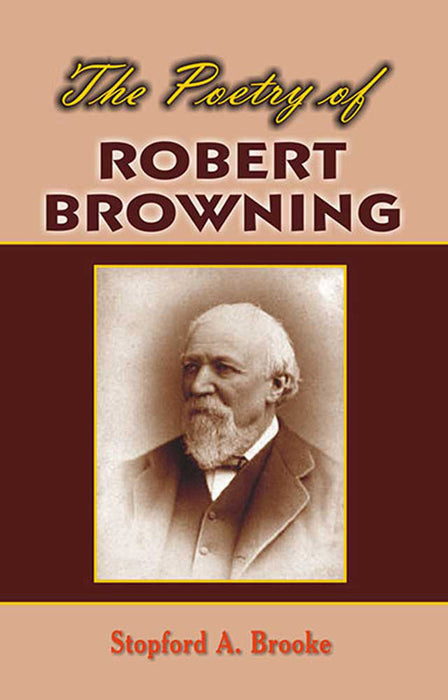 The Poetry of
ROBERT BROWNING

Stopford A. Brooke